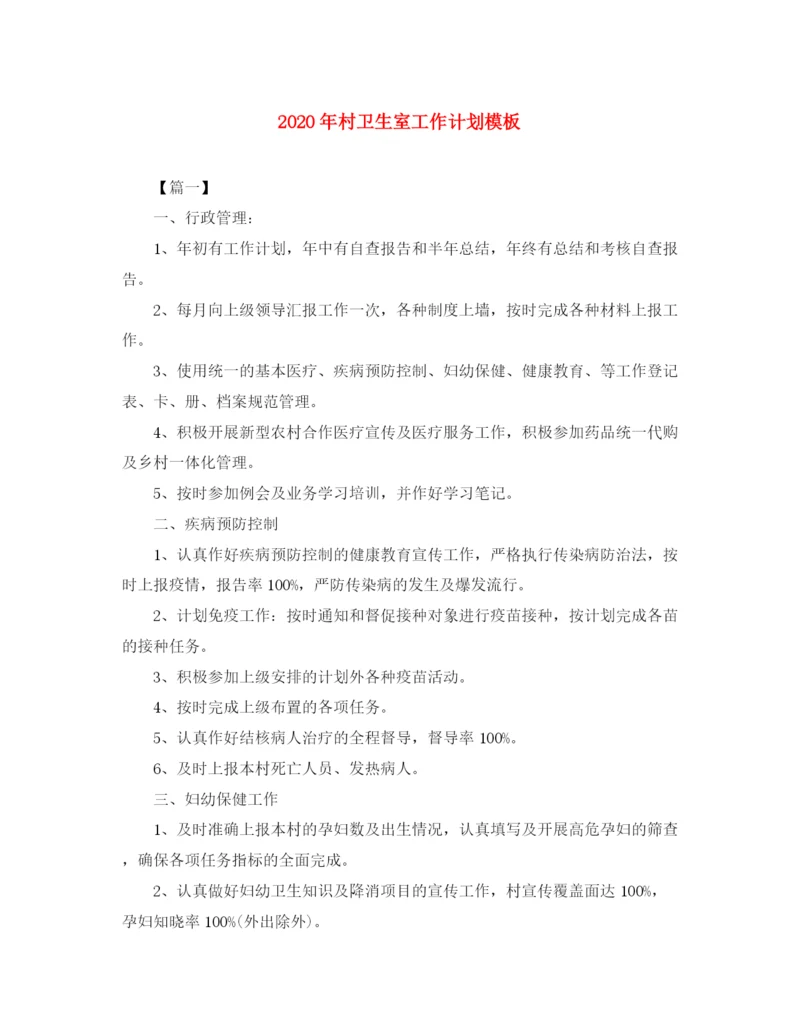 2020年村卫生室工作计划模板

【篇一】

一、行政管理：

1、年初有工作计划，年中有自查报告和半年总结，年终有总结和考核自查报告。

2、每月向上级领导汇报工作一次，各种制度上墙，按时完成各种材料上报工作。

3、使用统一的基本医疗、疾病预防控制、妇幼保健、健康教育、等工作登记表、卡、册、档案规范管理。

4、积极开展新型农村合作医疗宣传及医疗服务工作，积极参加药品统一代购及乡村一体化管理。

5、按时参加例会及业务学习培训，并作好学习笔记。

二、疾病预防控制

1、认真作好疾病预防控制的健康教育宣传工作，严格执行传染病防治法，按时上报疫情，报告率100%，严防传染病的发生及爆发流行。

2、计划免疫工作：按时通知和督促接种对象进行疫苗接种，按计划完成各苗的接种任务。

3、积极参加上级安排的计划外各种疫苗活动。

4、按时完成上级布置的各项任务。

5、认真作好结核病人治疗的全程督导，督导率100%。

6、及时上报本村死亡人员、发热病人。

三、妇幼保健工作

1、及时准确上报本村的孕妇数及出生情况，认真填写及开展高危孕妇的筛查，确保各项任务指标的全面完成。

2、认真做好妇幼卫生知识及降消项目的宣传工作，村宣传覆盖面达100%，孕妇知晓率100%(外出除外)。